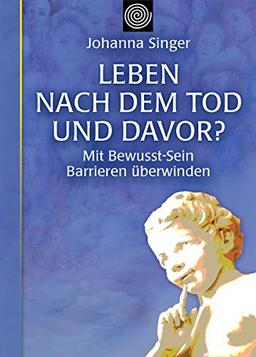 Johanna Singer

LEBEN NACH DEM TOD UND DAVOR?

Mit Bewusst-Sein Barrieren überwinden